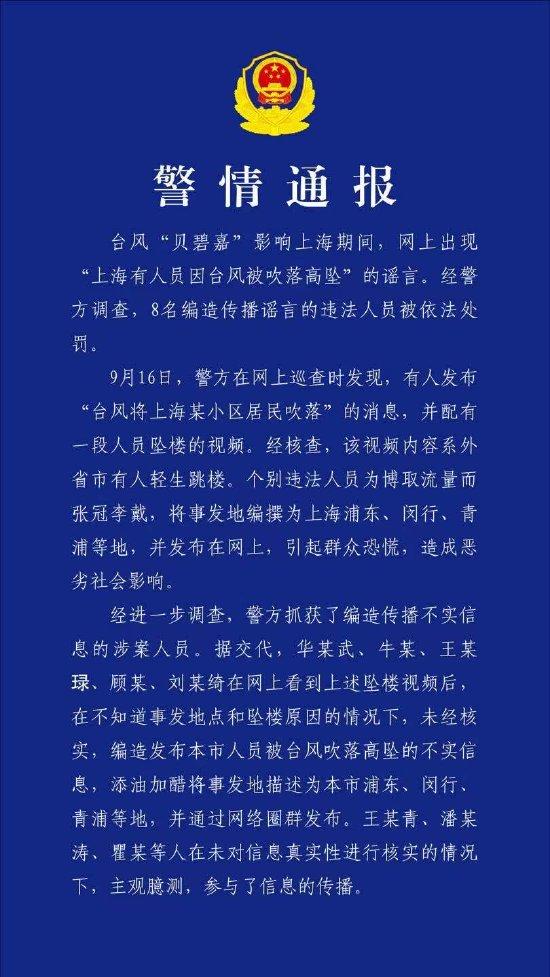 警情通报

台风“贝碧嘉”影响上海期间，网上出现“上海有人员因台风被吹落高坠”的谣言。经警方调查，8名编造传播谣言的违法人员被依法处罚。

9月16日，警方在网上巡查时发现，有人发布“台风将上海某小区居民吹落”的消息，并配有一段人员坠楼的视频。经核查，该视频内容系外省市有人轻生跳楼。个别违法人员为博取流量而张冠李戴，将事发地编撰为上海浦东、闵行、青浦等地，并发布在网上，引起群众恐慌，造成恶劣社会影响。

经进一步调查，警方抓获了编造传播不实信息的涉案人员。据交代，华某武、牛某、王某琭、顾某、刘某绮在网上看到上述坠楼视频后，在不知道事发地点和坠楼原因的情况下，未经核实，编造发布本市人员被台风吹落高坠的不实信息，添油加醋将事发地描述为本市浦东、闵行、青浦等地，并通过网络圈群发布。王某青、潘某涛、瞿某等人在未对信息真实性进行核实的情况下，主观臆测，参与了信息的传播。